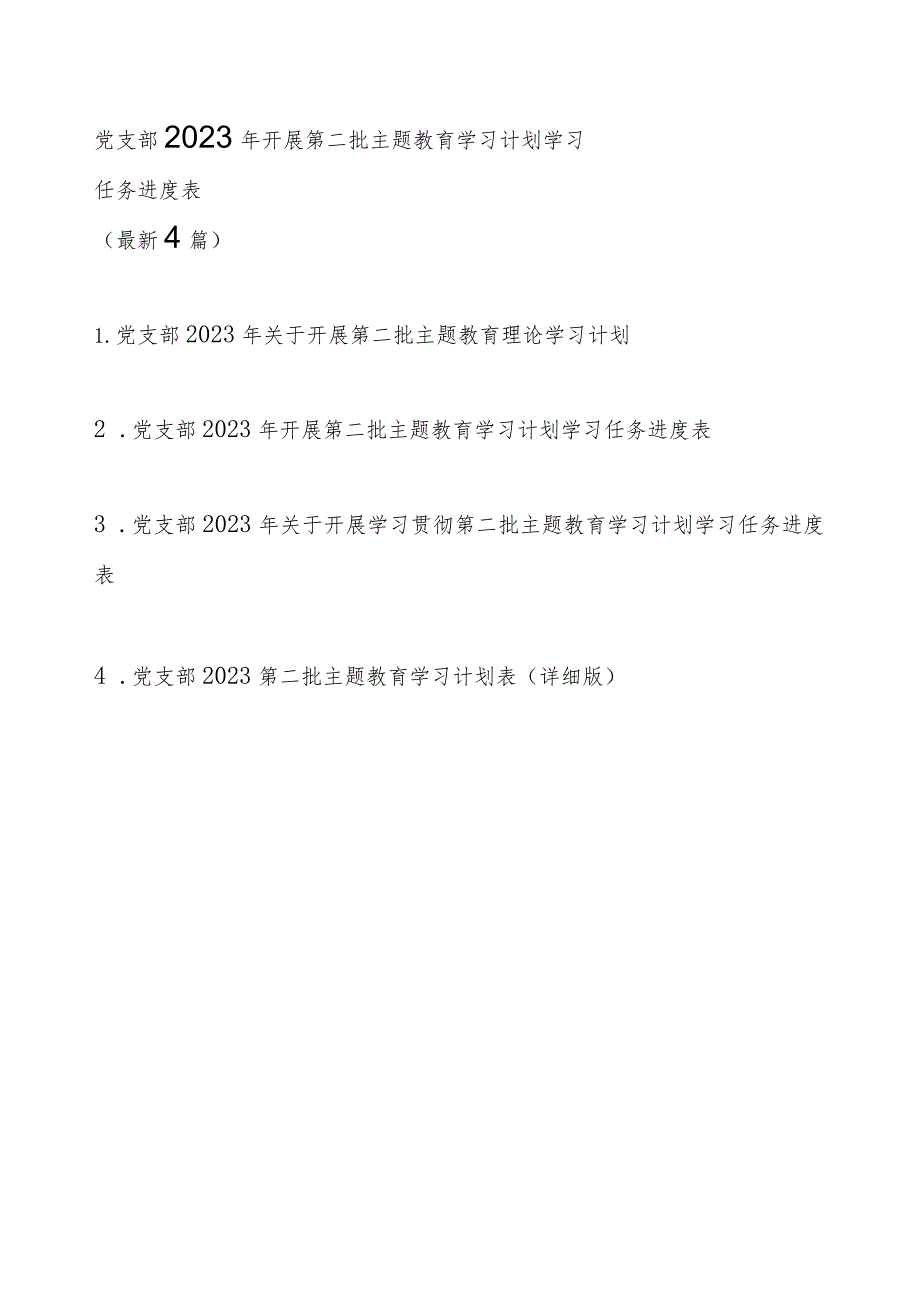 党支部2023年开展第二批主题教育学习计划学习任务进度表

（最新4篇）

1.党支部2023年关于开展第二批主题教育理论学习计划

2．党支部2023年开展第二批主题教育学习计划学习任务进度表

3．党支部2023年关于开展学习贯彻第二批主题教育学习计划学习任务进度表

4．党支部2023第二批主题教育学习计划表（详细版）